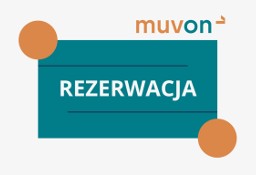 muvon

REZERWACJA